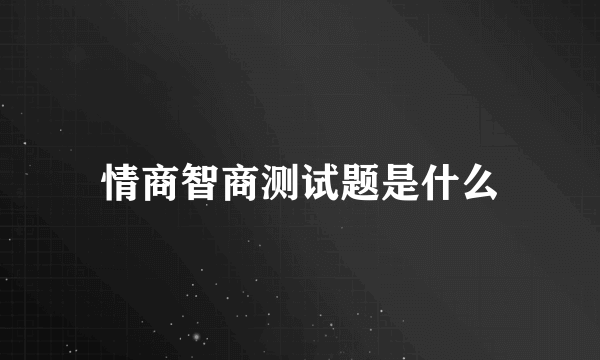 情商智商测试题是什么